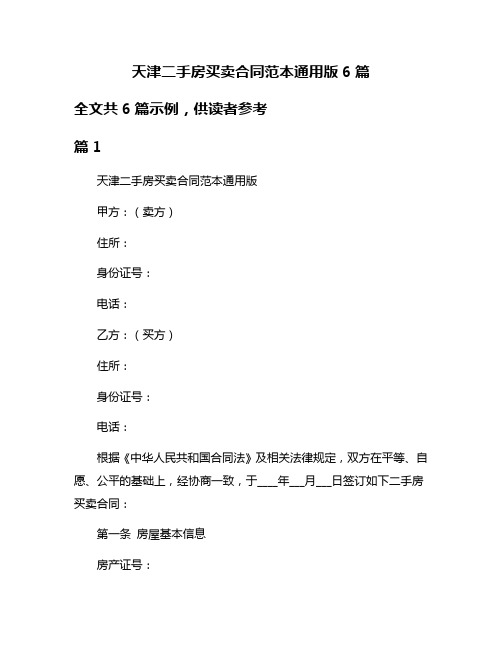 天津二手房买卖合同范本通用版 6 篇

全文共 6 篇示例，供读者参考

篇 1

天津二手房买卖合同范本通用版

甲方：（卖方）

住所：

身份证号：

电话：

乙方：（买方）

住所：

身份证号：

电话：

根据《中华人民共和国合同法》及相关法律规定，双方在平等、自愿、公平的基础上，经协商一致，于____年___月___日签订如下二手房买卖合同：

第一条 房屋基本信息

房产证号：